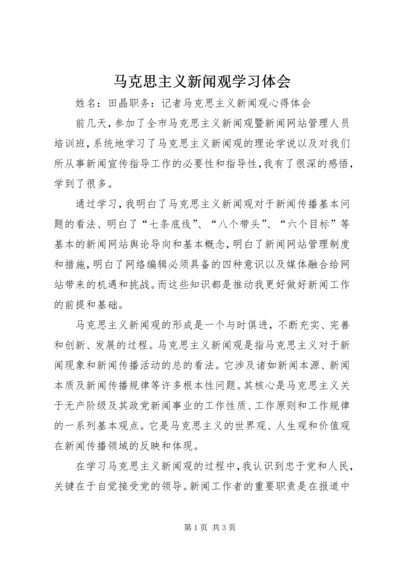 马克思主义新闻观学习体会

姓名：田晶职务：记者马克思主义新闻观心得体会

前几天，参加了全市马克思主义新闻观暨新闻网站管理人员培训班，系统地学习了马克思主义新闻观的理论学说以及对我们所从事新闻宣传指导工作的必要性和指导性，我有了很深的感悟，学到了很多。

通过学习，我明白了马克思主义新闻观对于新闻传播基本问题的看法、明白了“七条底线”、“八个带头”、“六个目标”等基本的新闻网站舆论导向和基本概念，明白了新闻网站管理制度和措施，明白了网络编辑必须具备的四种意识以及媒体融合给网站带来的机遇和挑战。而这些知识都是推动我更好做好新闻工作的前提和基础。

马克思主义新闻观的形成是一个与时俱进，不断充实、完善和创新、发展的过程。马克思主义新闻观是指马克思主义对于新闻现象和新闻传播活动的总的看法。它涉及诸如新闻本源、新闻本质及新闻传播规律等许多根本性问题。其核心是马克思主义关于无产阶级及其政党新闻事业的工作性质、工作原则和工作规律的一系列基本观点。它是马克思主义的世界观、人生观和价值观在新闻传播领域的反映和体现。

在学习马克思主义新闻观的过程中，我认识到忠于党和人民，关键在于自觉接受党的领导。新闻工作者的重要职责是在报道中

第1页 共3页